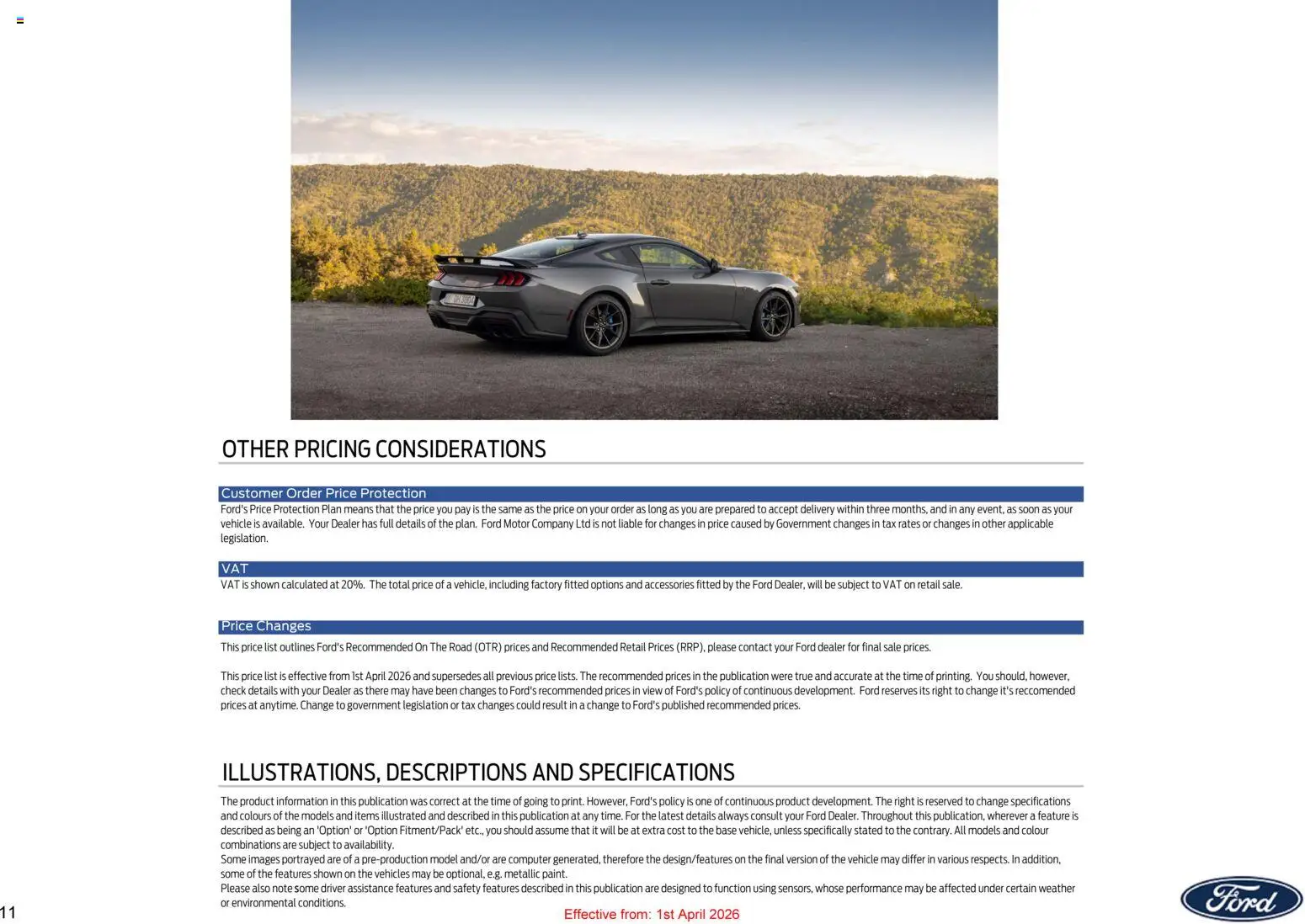 OTHER PRICING CONSIDERATIONS

Customer Order Price Protection

Ford's Price Protection Plan means that the price you pay is the same as the price on your order as long as you are prepared to accept delivery within three months, and in any event, as soon as your vehicle is available. Your Dealer has full details of the plan. Ford Motor Company Ltd is not liable for changes in price caused by Government changes in tax rates or changes in other applicable legislation.

VAT

VAT is shown calculated at 20%. The total price of a vehicle, including factory fitted options and accessories fitted by the Ford Dealer, will be subject to VAT on retail sale.

Price Changes

This price list outlines Ford's Recommended On The Road (OTR) prices and Recommended Retail Prices (RRP), please contact your Ford dealer for final sale prices.

This price list is effective from 1st April 2026 and supersedes all previous price lists. The recommended prices in the publication were true and accurate at the time of printing. You should, however, check details with your Dealer as there may have been changes to Ford's recommended prices in view of Ford's policy of continuous development. Ford reserves its right to change it's reccomended prices at anytime. Change to government legislation or tax changes could result in a change to Ford's published recommended prices.

ILLUSTRATIONS, DESCRIPTIONS AND SPECIFICATIONS

The product information in this publication was correct at the time of going to print. However, Ford's policy is one of continuous product development. The right is reserved to change specifications and colours of the models and items illustrated and described in this publication at any time. For the latest details always consult your Ford Dealer. Throughout this publication, wherever a feature is described as being an 'Option' or 'Option Fitment/Pack' etc., you should assume that it will be at extra cost to the base vehicle, unless specifically stated to the contrary. All models and colour combinations are subject to availability.
Some images portrayed are of a pre-production model and/or are computer generated, therefore the design/features on the final version of the vehicle may differ in various respects. In addition, some of the features shown on the vehicles may be optional, e.g. metallic paint.
Please also note some driver assistance features and safety features described in this publication are designed to function using sensors, whose performance may be affected under certain weather or environmental conditions.

11

Effective from: 1st April 2026

Ford